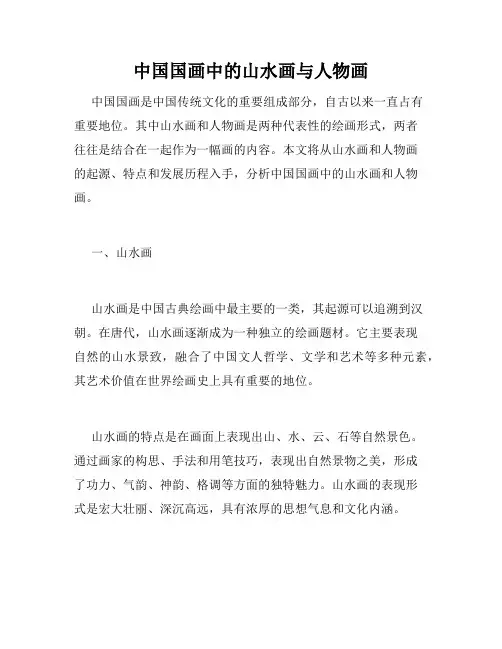 中国国画中的山水画与人物画

中国国画是中国传统文化的重要组成部分，自古以来一直占有重要地位。其中山水画和人物画是两种代表性的绘画形式，两者往往是结合在一起作为一幅画的内容。本文将从山水画和人物画的起源、特点和发展历程入手，分析中国国画中的山水画和人物画。

一、山水画

山水画是中国古典绘画中最主要的一类，其起源可以追溯到汉朝。在唐代，山水画逐渐成为一种独立的绘画题材。它主要表现自然的山水景致，融合了中国文人哲学、文学和艺术等多种元素，其艺术价值在世界绘画史上具有重要的地位。

山水画的特点是在画面上表现出山、水、云、石等自然景色。通过画家的构思、手法和用笔技巧，表现出自然景物之美，形成了功力、气韵、神韵、格调等方面的独特魅力。山水画的表现形式是宏大壮丽、深沉高远，具有浓厚的思想气息和文化内涵。